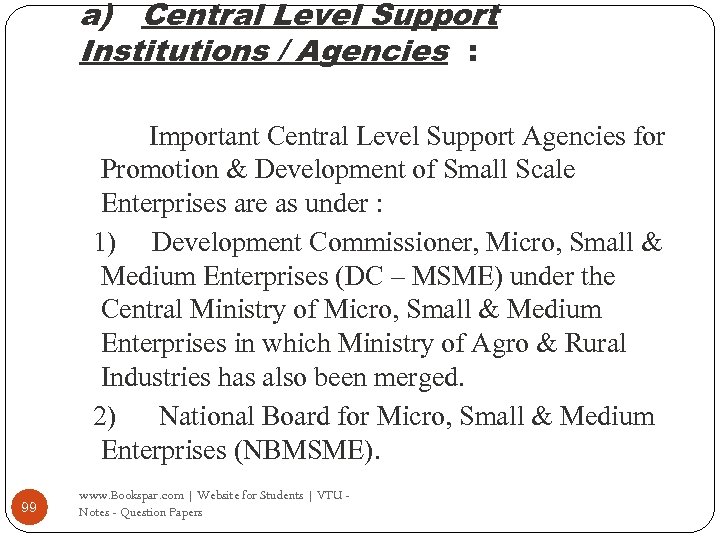 a) Central Level Support Institutions / Agencies :

Important Central Level Support Agencies for Promotion & Development of Small Scale Enterprises are as under :

1) Development Commissioner, Micro, Small & Medium Enterprises (DC – MSME) under the Central Ministry of Micro, Small & Medium Enterprises in which Ministry of Agro & Rural Industries has also been merged.

2) National Board for Micro, Small & Medium Enterprises (NBMSME).

99

www.Bookspar.com | Website for Students | VTU - Notes - Question Papers